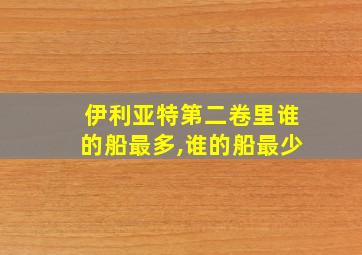 伊利亚特第二卷里谁的船最多,谁的船最少